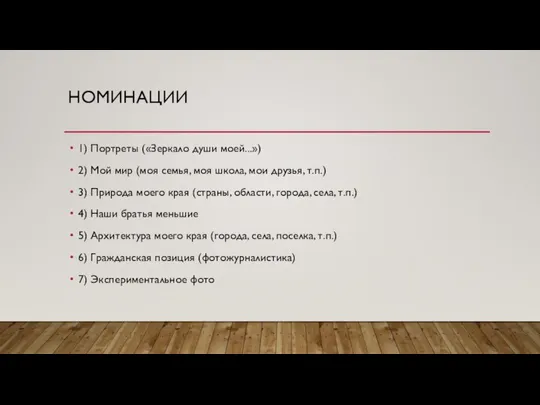 НОМИНАЦИИ

• 1) Портреты («Зеркало души моей...»)
• 2) Мой мир (моя семья, моя школа, мои друзья, т.п.)
• 3) Природа моего края (страны, области, города, села, т.п.)
• 4) Наши братья меньшие
• 5) Архитектура моего края (города, села, поселка, т.п.)
• 6) Гражданская позиция (фотожурналистика)
• 7) Экспериментальное фото